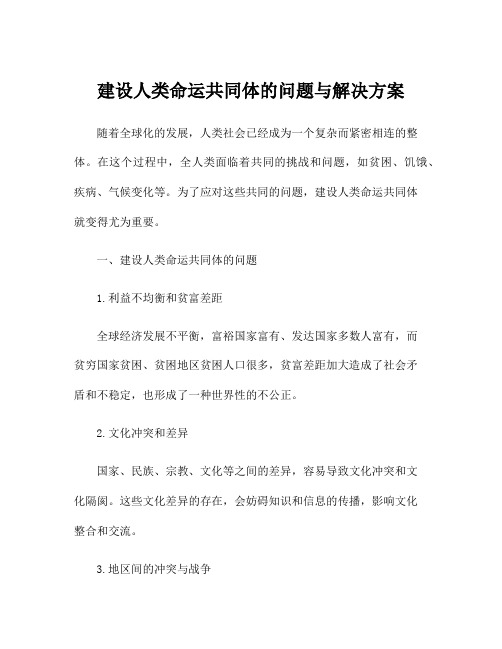 建设人类命运共同体的问题与解决方案

随着全球化的发展，人类社会已经成为一个复杂而紧密相连的整体。在这个过程中，全人类面临着共同的挑战和问题，如贫困、饥饿、疾病、气候变化等。为了应对这些共同的问题，建设人类命运共同体就变得尤为重要。

一、建设人类命运共同体的问题

1. 利益不均衡和贫富差距

全球经济发展不平衡，富裕国家富有、发达国家多数人富有，而贫穷国家贫困、贫困地区贫困人口很多，贫富差距加大造成了社会矛盾和不稳定，也形成了一种世界性的不公正。

2. 文化冲突和差异

国家、民族、宗教、文化等之间的差异，容易导致文化冲突和文化隔阂。这些文化差异的存在，会妨碍知识和信息的传播，影响文化整合和交流。

3. 地区间的冲突与战争